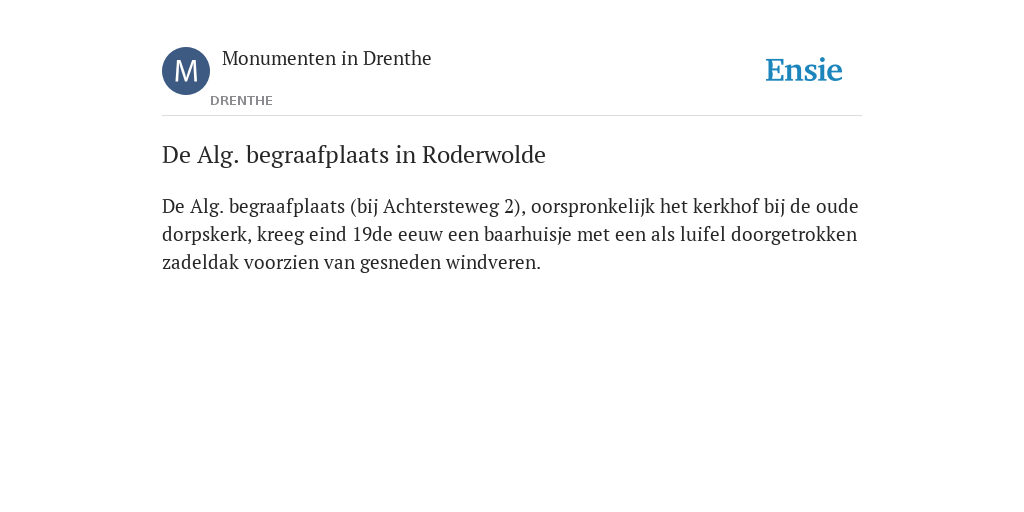 M

Monumenten in Drenthe

DRENTHE

Ensie

De Alg. begraafplaats in Roderwolde

De Alg. begraafplaats (bij Achtersteweg 2), oorspronkelijk het kerkhof bij de oude dorpskerk, kreeg eind 19de eeuw een baarhuisje met een als luifel doorgetrokken zadeldak voorzien van gesneden windveren.